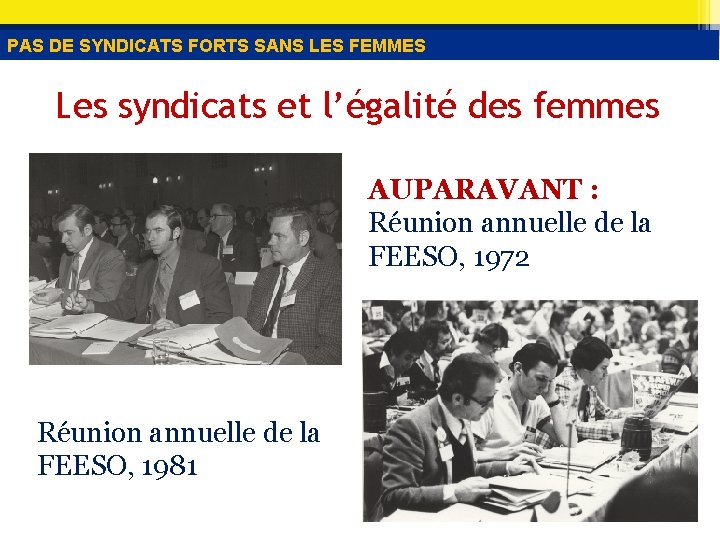 PAS DE SYNDICATS FORTS SANS LES FEMMES

Les syndicats et l'égalité des femmes

AUPARAVANT :
Réunion annuelle de la FEESO, 1972

Réunion annuelle de la FEESO, 1981